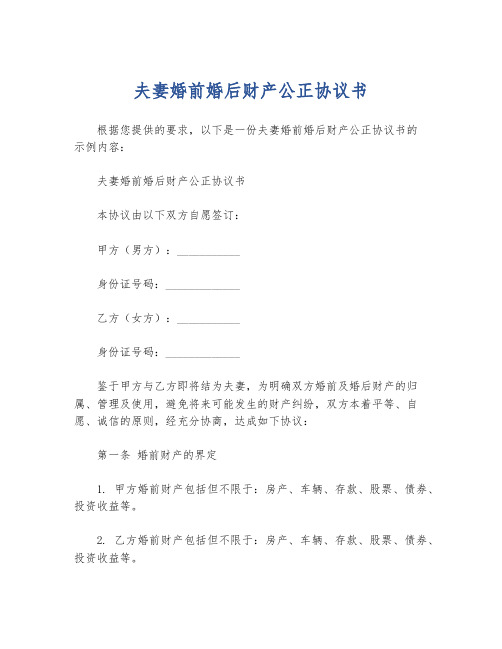 夫妻婚前婚后财产公正协议书

根据您提供的要求，以下是一份夫妻婚前婚后财产公正协议书的示例内容：

夫妻婚前婚后财产公正协议书

本协议由以下双方自愿签订：

甲方（男方）：___________

身份证号码：_____________

乙方（女方）：___________

身份证号码：_____________

鉴于甲方与乙方即将结为夫妻，为明确双方婚前及婚后财产的归属、管理及使用，避免将来可能发生的财产纠纷，双方本着平等、自愿、诚信的原则，经充分协商，达成如下协议：

第一条 婚前财产的界定

1. 甲方婚前财产包括但不限于：房产、车辆、存款、股票、债券、投资收益等。

2. 乙方婚前财产包括但不限于：房产、车辆、存款、股票、债券、投资收益等。